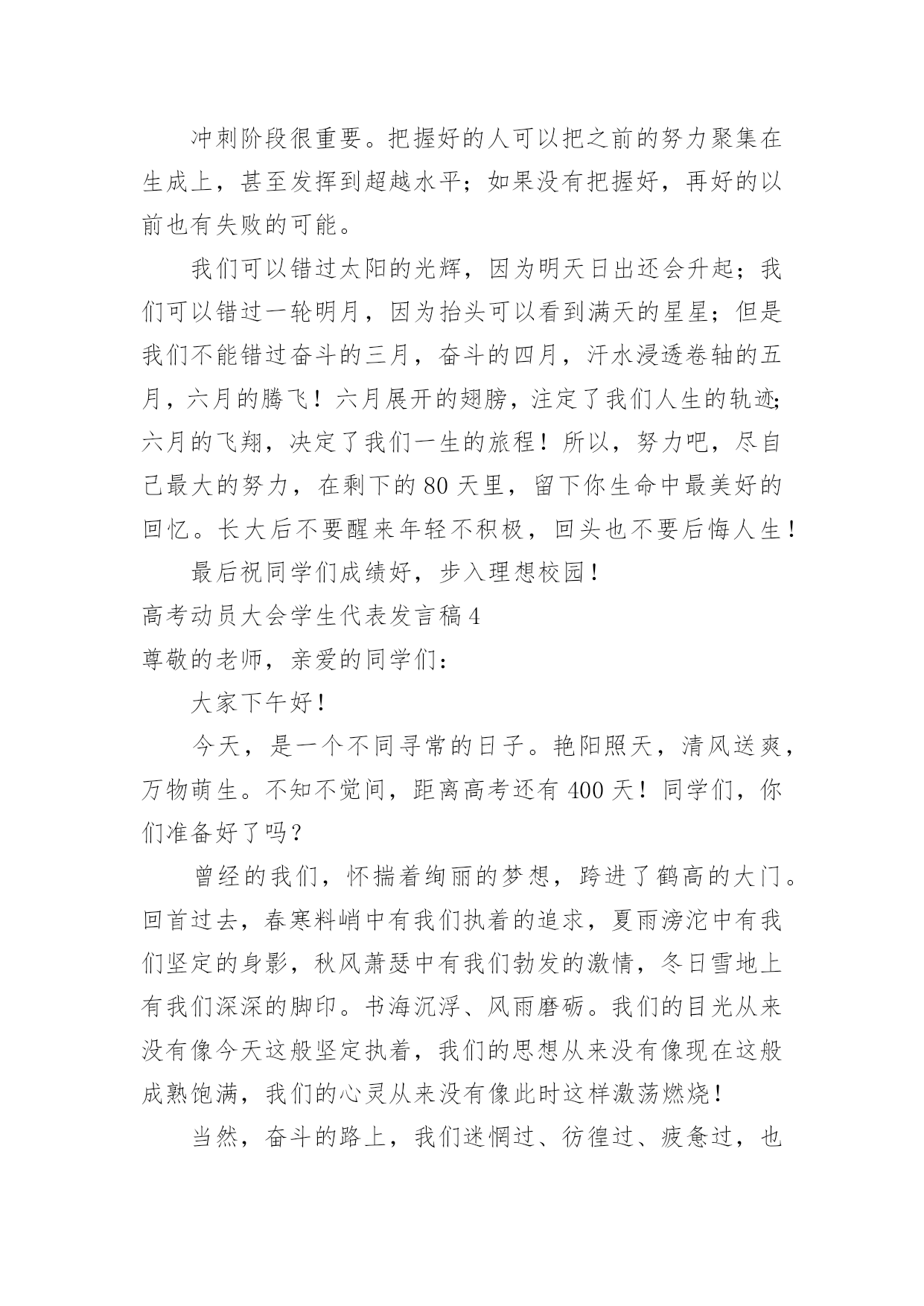 冲刺阶段很重要。把握好的人可以把之前的努力聚集在生成上，甚至发挥到超越水平；如果没有把握好，再好的以前也有失败的可能。

我们可以错过太阳的光辉，因为明天日出还会升起；我们可以错过一轮明月，因为抬头可以看到满天的星星；但是我们不能错过奋斗的三月，奋斗的四月，汗水浸透卷轴的五月，六月的腾飞！六月展开的翅膀，注定了我们人生的轨迹；六月的飞翔，决定了我们一生的旅程！所以，努力吧，尽自己最大的努力，在剩下的80天里，留下你生命中最美好的回忆。长大后不要醒来年轻不积极，回头也不要后悔人生！

最后祝同学们成绩好，步入理想校园！

高考动员大会学生代表发言稿4

尊敬的老师，亲爱的同学们：

大家下午好！

今天，是一个不同寻常的日子。艳阳照天，清风送爽，万物萌生。不知不觉间，距离高考还有400天！同学们，你们准备好了吗？

曾经的我们，怀揣着绚丽的梦想，跨进了鹤高的大门。回首过去，春寒料峭中有我们执着的追求，夏雨滂沱中有我们坚定的身影，秋风萧瑟中有我们勃发的激情，冬日雪地上有我们深深的脚印。书海沉浮、风雨磨砺。我们的目光从来没有像今天这般坚定执着，我们的思想从来没有像现在这般成熟饱满，我们的心灵从来没有像此时这样激荡燃烧！

当然，奋斗的路上，我们迷惘过、彷徨过、疲惫过，也